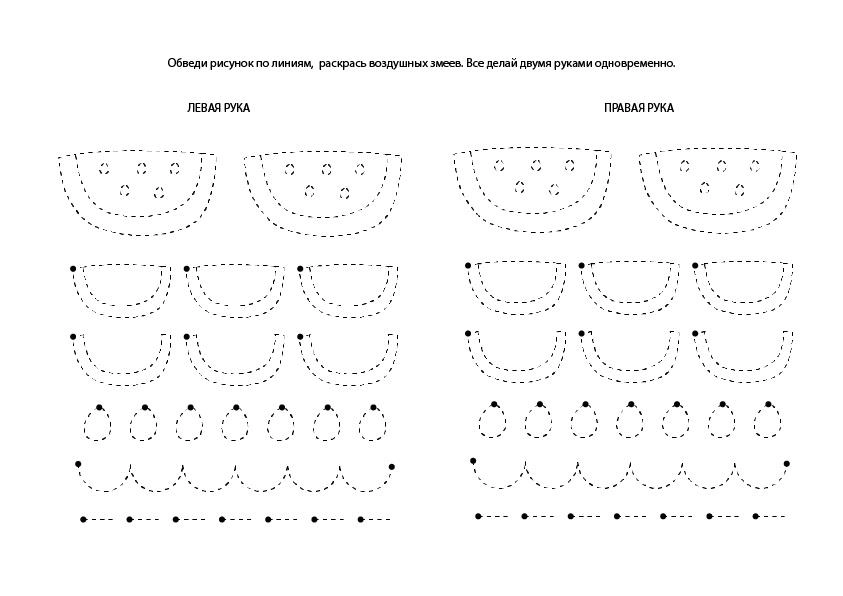 Обведи рисунок по линиям,  раскрась воздушных змеев. Все делай двумя руками одновременно.

ЛЕВАЯ РУКА

ПРАВАЯ РУКА